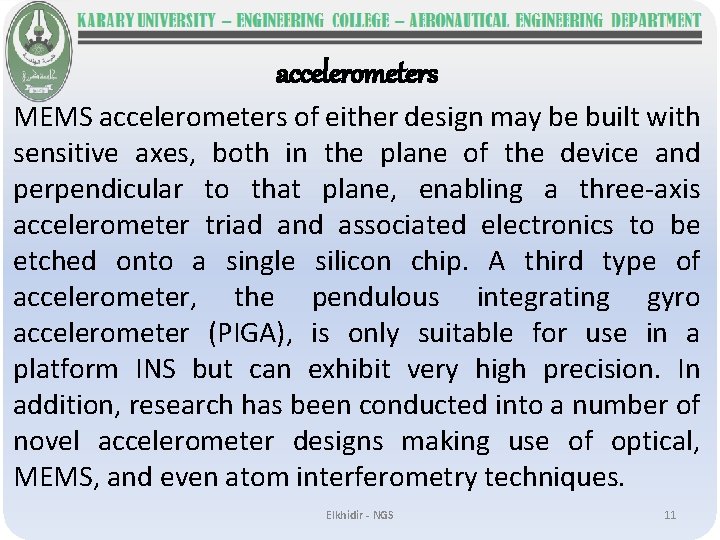 KARARY UNIVERSITY – ENGINEERING COLLEGE – AERONAUTICAL ENGINEERING DEPARTMENT

accelerometers

MEMS accelerometers of either design may be built with sensitive axes, both in the plane of the device and perpendicular to that plane, enabling a three-axis accelerometer triad and associated electronics to be etched onto a single silicon chip. A third type of accelerometer, the pendulous integrating gyro accelerometer (PIGA), is only suitable for use in a platform INS but can exhibit very high precision. In addition, research has been conducted into a number of novel accelerometer designs making use of optical, MEMS, and even atom interferometry techniques.

Elkhidir - NGS

11